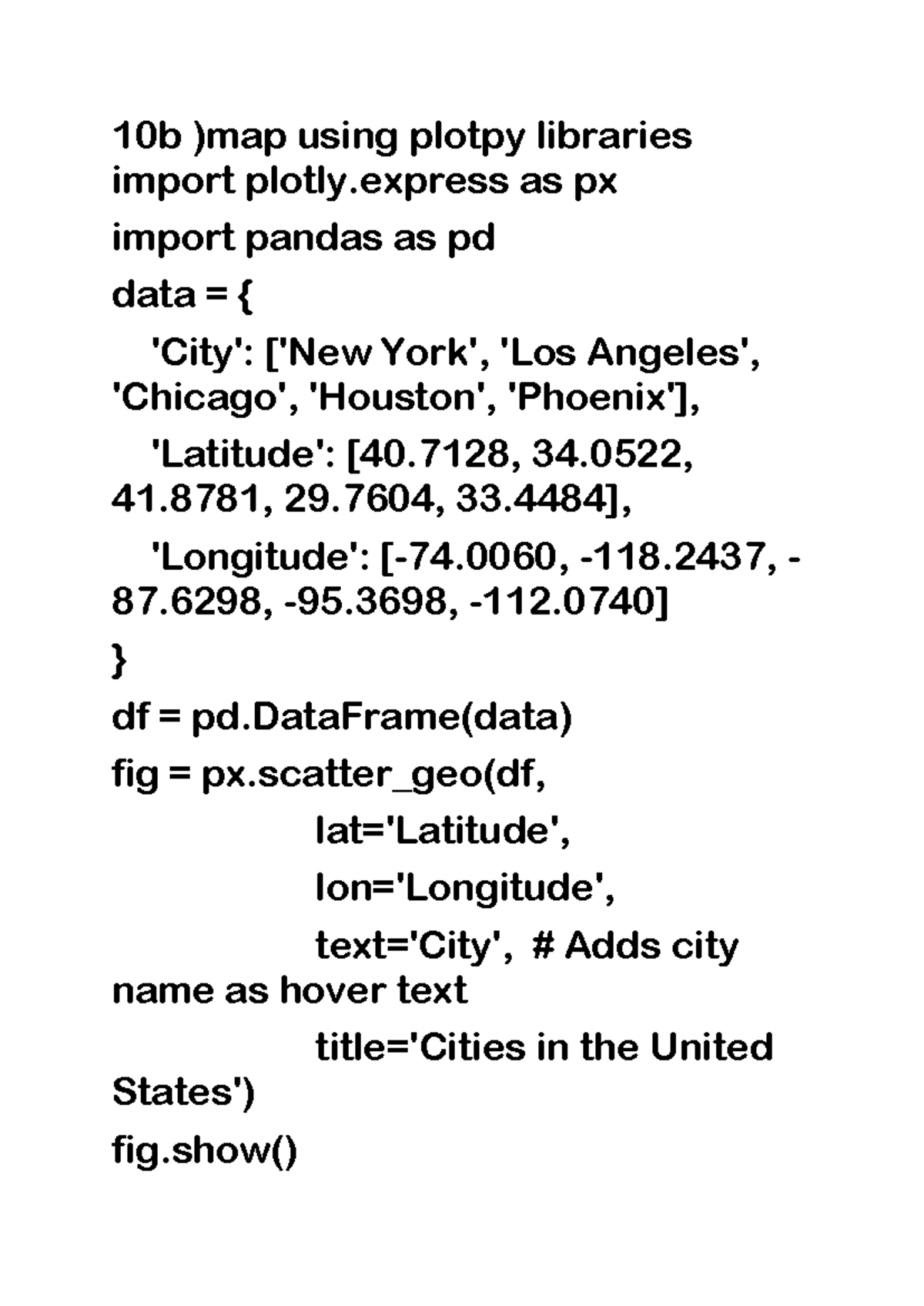 10b )map using plotpy libraries
import plotly.express as px
import pandas as pd
data = {
'City': ['New York', 'Los Angeles', 'Chicago', 'Houston', 'Phoenix'],
'Latitude': [40.7128, 34.0522, 41.8781, 29.7604, 33.4484],
'Longitude': [-74.0060, -118.2437, -87.6298, -95.3698, -112.0740]
}
df = pd.DataFrame(data)
fig = px.scatter_geo(df,
lat='Latitude',
lon='Longitude',
text='City', # Adds city name as hover text
title='Cities in the United States')
fig.show()